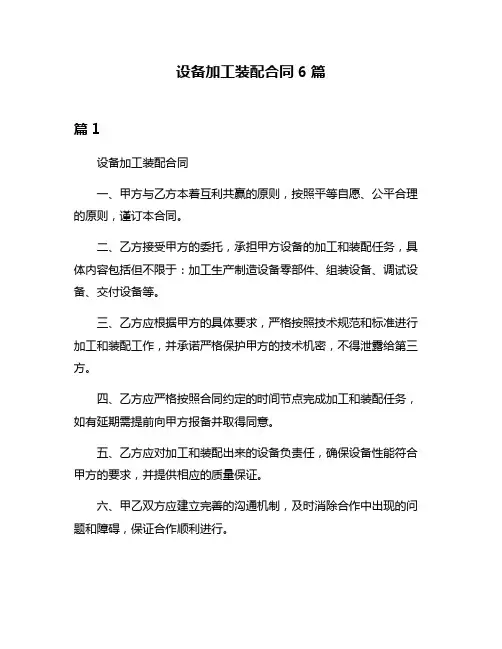 设备加工装配合同 6 篇

篇 1

设备加工装配合同

一、甲方与乙方本着互利共赢的原则，按照平等自愿、公平合理的原则，谨订本合同。

二、乙方接受甲方的委托，承担甲方设备的加工和装配任务，具体内容包括但不限于：加工生产制造设备零部件、组装设备、调试设备、交付设备等。

三、乙方应根据甲方的具体要求，严格按照技术规范和标准进行加工和装配工作，并承诺严格保护甲方的技术机密，不得泄露给第三方。

四、乙方应严格按照合同约定的时间节点完成加工和装配任务，如有延期需提前向甲方报备并取得同意。

五、乙方应对加工和装配出来的设备负责任，确保设备性能符合甲方的要求，并提供相应的质量保证。

六、甲乙双方应建立完善的沟通机制，及时消除合作中出现的问题和障碍，保证合作顺利进行。